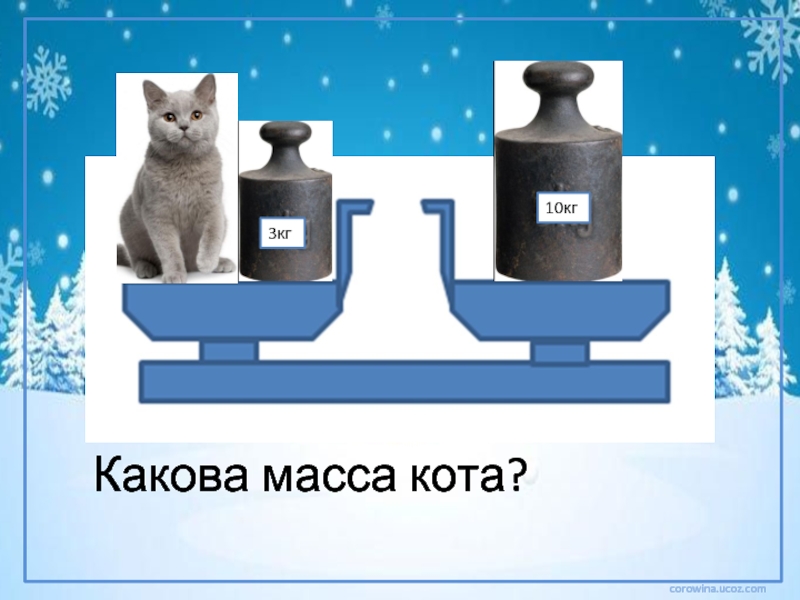 3кг

10кг

Какова масса кота?

corowina.ucoz.com